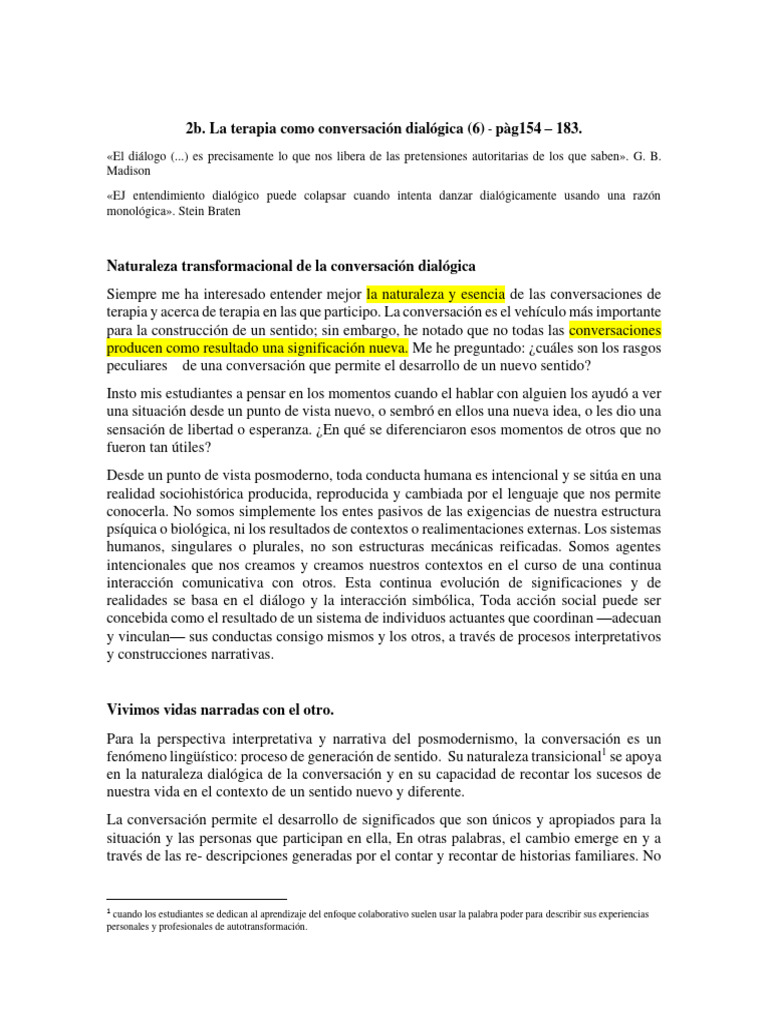 2b. La terapia como conversación dialógica (6) - pàg154 – 183.

«El diálogo (...) es precisamente lo que nos libera de las pretensiones autoritarias de los que saben». G. B. Madison

«EJ entendimiento dialógico puede colapsar cuando intenta danzar dialógicamente usando una razón monológica». Stein Braten

Naturaleza transformacional de la conversación dialógica

Siempre me ha interesado entender mejor la naturaleza y esencia de las conversaciones de terapia y acerca de terapia en las que participo. La conversación es el vehículo más importante para la construcción de un sentido; sin embargo, he notado que no todas las conversaciones producen como resultado una significación nueva. Me he preguntado: ¿cuáles son los rasgos peculiares de una conversación que permite el desarrollo de un nuevo sentido?

Insto mis estudiantes a pensar en los momentos cuando el hablar con alguien los ayudó a ver una situación desde un punto de vista nuevo, o sembró en ellos una nueva idea, o les dio una sensación de libertad o esperanza. ¿En qué se diferenciaron esos momentos de otros que no fueron tan útiles?

Desde un punto de vista posmoderno, toda conducta humana es intencional y se sitúa en una realidad sociohistórica producida, reproducida y cambiada por el lenguaje que nos permite conocerla. No somos simplemente los entes pasivos de las exigencias de nuestra estructura psíquica o biológica, ni los resultados de contextos o realimentaciones externas. Los sistemas humanos, singulares o plurales, no son estructuras mecánicas reificadas. Somos agentes intencionales que nos creamos y creamos nuestros contextos en el curso de una continua interacción comunicativa con otros. Esta continua evolución de significaciones y de realidades se basa en el diálogo y la interacción simbólica, Toda acción social puede ser concebida como el resultado de un sistema de individuos actuantes que coordinan —adecuan y vinculan— sus conductas consigo mismos y los otros, a través de procesos interpretativos y construcciones narrativas.

Vivimos vidas narradas con el otro.

Para la perspectiva interpretativa y narrativa del posmodernismo, la conversación es un fenómeno lingüístico: proceso de generación de sentido. Su naturaleza transicional$^1$ se apoya en la naturaleza dialógica de la conversación y en su capacidad de recontar los sucesos de nuestra vida en el contexto de un sentido nuevo y diferente.

La conversación permite el desarrollo de significados que son únicos y apropiados para la situación y las personas que participan en ella, En otras palabras, el cambio emerge en y a través de las re- descripciones generadas por el contar y recontar de historias familiares. No

$^1$ cuando los estudiantes se dedican al aprendizaje del enfoque colaborativo suelen usar la palabra poder para describir sus experiencias personales y profesionales de autotransformación.